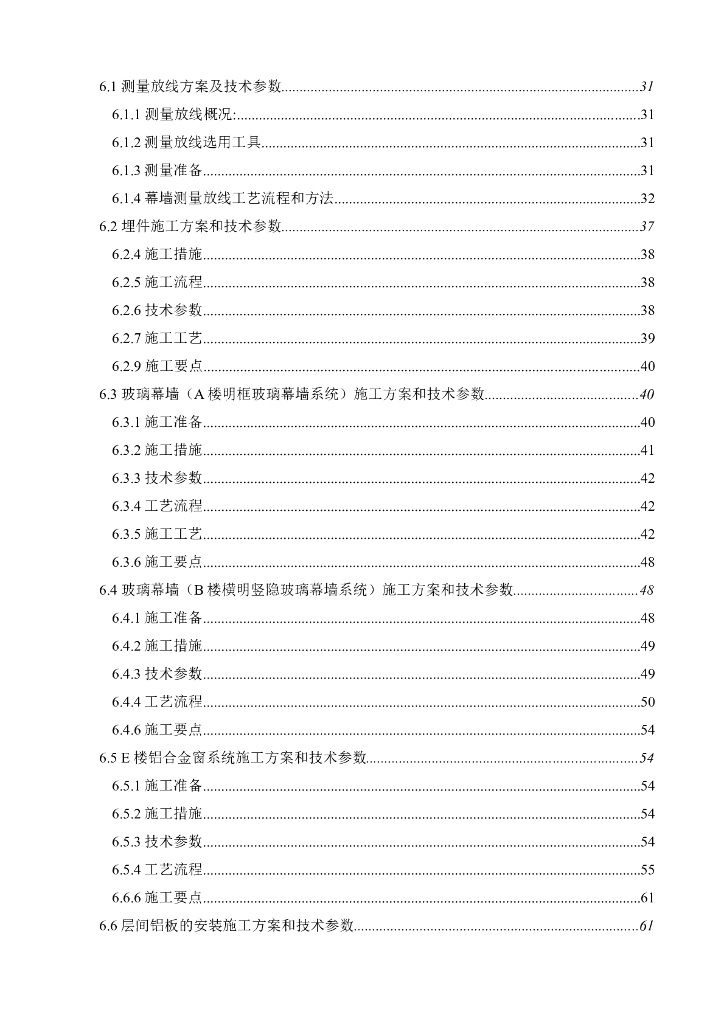 6.1 测量放线方案及技术参数......31
6.1.1 测量放线概况:......31
6.1.2 测量放线选用工具......31
6.1.3 测量准备......31
6.1.4 幕墙测量放线工艺流程和方法......32
6.2 埋件施工方案和技术参数......37
6.2.4 施工措施......38
6.2.5 施工流程......38
6.2.6 技术参数......38
6.2.7 施工工艺......39
6.2.9 施工要点......40
6.3 玻璃幕墙（A 楼明框玻璃幕墙系统）施工方案和技术参数......40
6.3.1 施工准备......40
6.3.2 施工措施......41
6.3.3 技术参数......42
6.3.4 工艺流程......42
6.3.5 施工工艺......42
6.3.6 施工要点......48
6.4 玻璃幕墙（B 楼横明竖隐玻璃幕墙系统）施工方案和技术参数......48
6.4.1 施工准备......48
6.4.2 施工措施......49
6.4.3 技术参数......49
6.4.4 工艺流程......50
6.4.6 施工要点......54
6.5 E 楼铝合金窗系统施工方案和技术参数......54
6.5.1 施工准备......54
6.5.2 施工措施......54
6.5.3 技术参数......54
6.5.4 工艺流程......55
6.6.6 施工要点......61
6.6 层间铝板的安装施工方案和技术参数......61